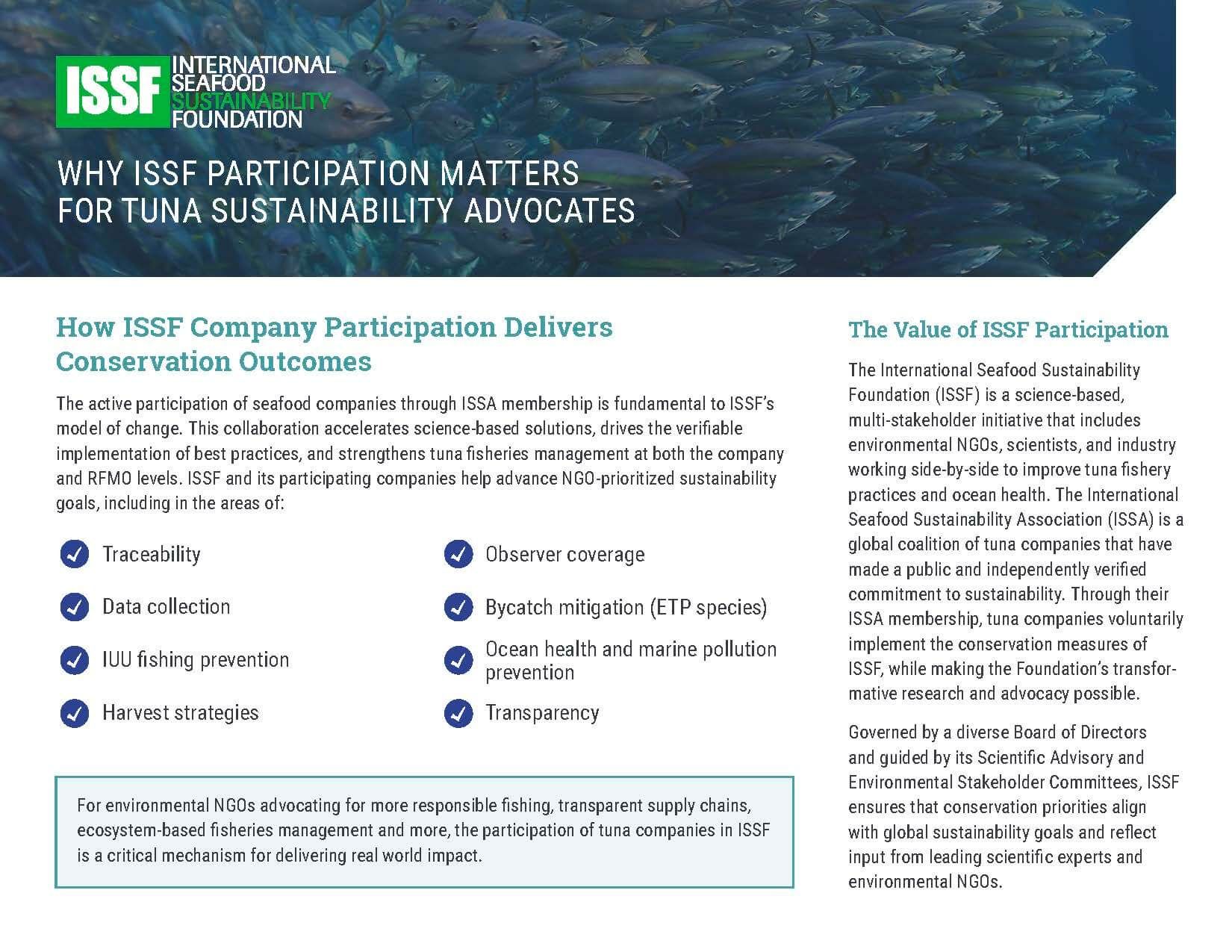 ISSF INTERNATIONAL SEAFOOD SUSTAINABILITY FOUNDATION

WHY ISSF PARTICIPATION MATTERS FOR TUNA SUSTAINABILITY ADVOCATES

How ISSF Company Participation Delivers Conservation Outcomes

The active participation of seafood companies through ISSA membership is fundamental to ISSF's model of change. This collaboration accelerates science-based solutions, drives the verifiable implementation of best practices, and strengthens tuna fisheries management at both the company and RFMO levels. ISSF and its participating companies help advance NGO-prioritized sustainability goals, including in the areas of:

Traceability

Data collection

IUU fishing prevention

Harvest strategies

Observer coverage

Bycatch mitigation (ETP species)

Ocean health and marine pollution prevention

Transparency

For environmental NGOs advocating for more responsible fishing, transparent supply chains, ecosystem-based fisheries management and more, the participation of tuna companies in ISSF is a critical mechanism for delivering real world impact.

The Value of ISSF Participation

The International Seafood Sustainability Foundation (ISSF) is a science-based, multi-stakeholder initiative that includes environmental NGOs, scientists, and industry working side-by-side to improve tuna fishery practices and ocean health. The International Seafood Sustainability Association (ISSA) is a global coalition of tuna companies that have made a public and independently verified commitment to sustainability. Through their ISSA membership, tuna companies voluntarily implement the conservation measures of ISSF, while making the Foundation's transformative research and advocacy possible.

Governed by a diverse Board of Directors and guided by its Scientific Advisory and Environmental Stakeholder Committees, ISSF ensures that conservation priorities align with global sustainability goals and reflect input from leading scientific experts and environmental NGOs.